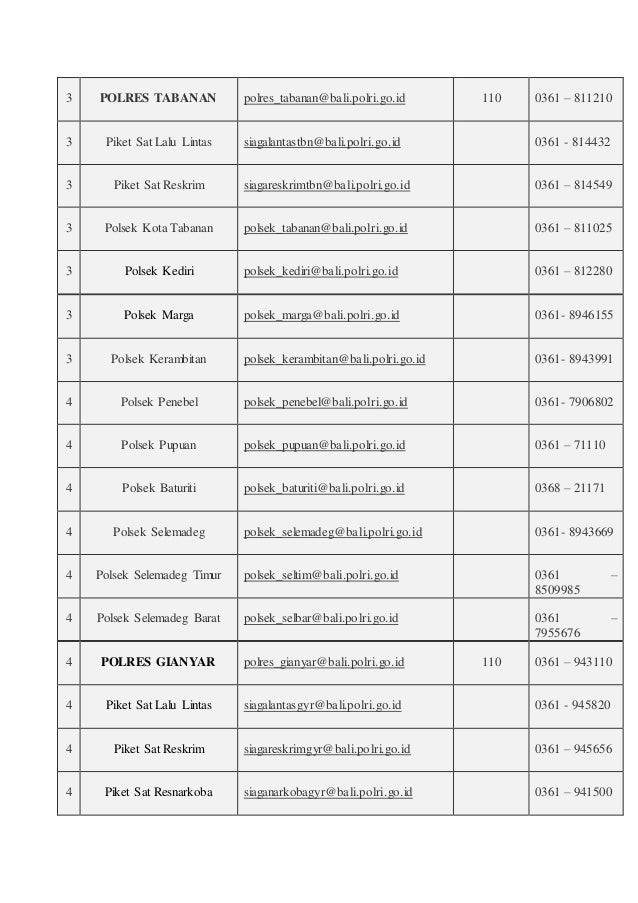 | | | | | |
|---|---|---|---|---|
| 3 | **POLRES TABANAN** | polres_tabanan@bali.polri.go.id | 110 | 0361 – 811210 |
| 3 | Piket Sat Lalu Lintas | siagalantastbn@bali.polri.go.id | | 0361 - 814432 |
| 3 | Piket Sat Reskrim | siagareskrimtbn@bali.polri.go.id | | 0361 – 814549 |
| 3 | Polsek Kota Tabanan | polsek_tabanan@bali.polri.go.id | | 0361 – 811025 |
| 3 | Polsek Kediri | polsek_kediri@bali.polri.go.id | | 0361 – 812280 |
| 3 | Polsek Marga | polsek_marga@bali.polri.go.id | | 0361- 8946155 |
| 3 | Polsek Kerambitan | polsek_kerambitan@bali.polri.go.id | | 0361- 8943991 |
| 4 | Polsek Penebel | polsek_penebel@bali.polri.go.id | | 0361- 7906802 |
| 4 | Polsek Pupuan | polsek_pupuan@bali.polri.go.id | | 0361 – 71110 |
| 4 | Polsek Baturiti | polsek_baturiti@bali.polri.go.id | | 0368 – 21171 |
| 4 | Polsek Selemadeg | polsek_selemadeg@bali.polri.go.id | | 0361- 8943669 |
| 4 | Polsek Selemadeg Timur | polsek_seltim@bali.polri.go.id | | 0361 – 8509985 |
| 4 | Polsek Selemadeg Barat | polsek_selbar@bali.polri.go.id | | 0361 – 7955676 |
| 4 | **POLRES GIANYAR** | polres_gianyar@bali.polri.go.id | 110 | 0361 – 943110 |
| 4 | Piket Sat Lalu Lintas | siagalantasgyr@bali.polri.go.id | | 0361 - 945820 |
| 4 | Piket Sat Reskrim | siagareskrimgyr@bali.polri.go.id | | 0361 – 945656 |
| 4 | Piket Sat Resnarkoba | siaganarkobagyr@bali.polri.go.id | | 0361 – 941500 |